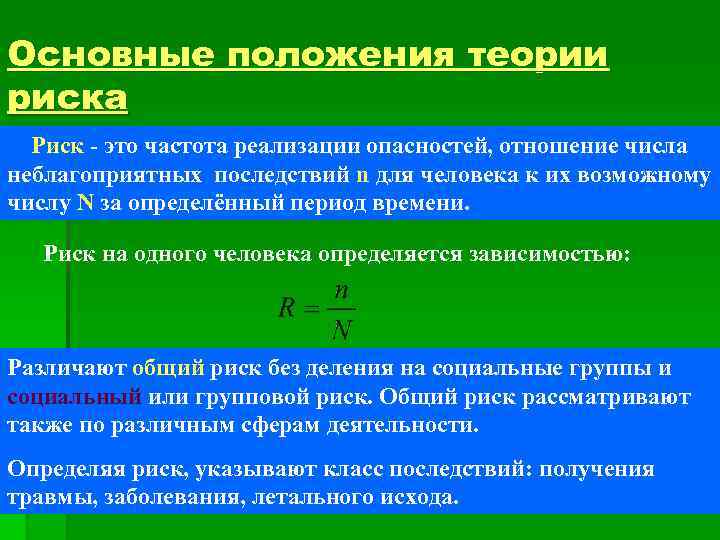 Основные положения теории риска

Риск - это частота реализации опасностей, отношение числа неблагоприятных последствий n для человека к их возможному числу N за определённый период времени.

Риск на одного человека определяется зависимостью:

$R = \frac{n}{N}$

Различают общий риск без деления на социальные группы и социальный или групповой риск. Общий риск рассматривают также по различным сферам деятельности.

Определяя риск, указывают класс последствий: получения травмы, заболевания, летального исхода.